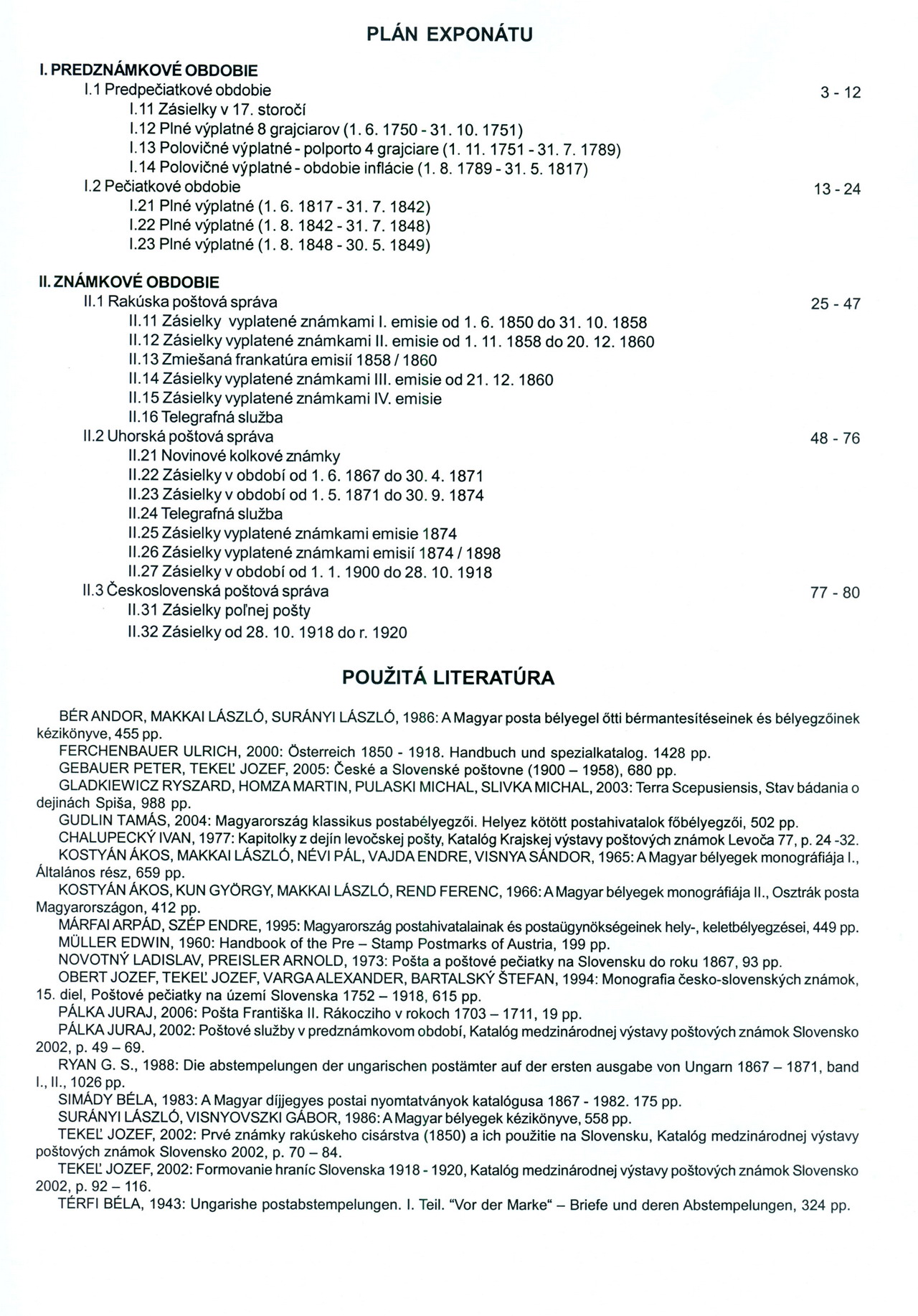 PLÁN EXPONÁTU

I. PREDZNÁMKOVÉ OBDOBIE
I.1 Predpečiatkové obdobie 3 - 12
I.11 Zásielky v 17. storočí
I.12 Plné výplatné 8 grajciarov (1. 6. 1750 - 31. 10. 1751)
I.13 Polovičné výplatné - polporto 4 grajciare (1. 11. 1751 - 31. 7. 1789)
I.14 Polovičné výplatné - obdobie inflácie (1. 8. 1789 - 31. 5. 1817)
I.2 Pečiatkové obdobie 13 - 24
I.21 Plné výplatné (1. 6. 1817 - 31. 7. 1842)
I.22 Plné výplatné (1. 8. 1842 - 31. 7. 1848)
I.23 Plné výplatné (1. 8. 1848 - 30. 5. 1849)

II. ZNÁMKOVÉ OBDOBIE
II.1 Rakúska poštová správa 25 - 47
II.11 Zásielky vyplatené známkami I. emisie od 1. 6. 1850 do 31. 10. 1858
II.12 Zásielky vyplatené známkami II. emisie od 1. 11. 1858 do 20. 12. 1860
II.13 Zmiešaná frankatúra emisií 1858 / 1860
II.14 Zásielky vyplatené známkami III. emisie od 21. 12. 1860
II.15 Zásielky vyplatené známkami IV. emisie
II.16 Telegrafná služba
II.2 Uhorská poštová správa 48 - 76
II.21 Novinové kolkové známky
II.22 Zásielky v období od 1. 6. 1867 do 30. 4. 1871
II.23 Zásielky v období od 1. 5. 1871 do 30. 9. 1874
II.24 Telegrafná služba
II.25 Zásielky vyplatené známkami emisie 1874
II.26 Zásielky vyplatené známkami emisií 1874 / 1898
II.27 Zásielky v období od 1. 1. 1900 do 28. 10. 1918
II.3 Československá poštová správa 77 - 80
II.31 Zásielky poľnej pošty
II.32 Zásielky od 28. 10. 1918 do r. 1920

POUŽITÁ LITERATÚRA

BÉR ANDOR, MAKKAI LÁSZLÓ, SURÁNYI LÁSZLÓ, 1986: A Magyar posta bélyegel őtti bérmantesítéseinek és bélyegzőinek kézikönyve, 455 pp.
FERCHENBAUER ULRICH, 2000: Österreich 1850 - 1918. Handbuch und spezialkatalog. 1428 pp.
GEBAUER PETER, TEKEĽ JOZEF, 2005: České a Slovenské poštovne (1900 – 1958), 680 pp.
GLADKIEWICZ RYSZARD, HOMZA MARTIN, PULASKI MICHAL, SLIVKA MICHAL, 2003: Terra Scepusiensis, Stav bádania o dejinách Spiša, 988 pp.
GUDLIN TAMÁS, 2004: Magyarország klassikus postabélyegzői. Helyez kötött postahivatalok főbélyegzői, 502 pp.
CHALUPECKÝ IVAN, 1977: Kapitolky z dejín levočskej pošty, Katalóg Krajskej výstavy poštových známok Levoča 77, p. 24 -32.
KOSTYÁN ÁKOS, MAKKAI LÁSZLÓ, NÉVI PÁL, VAJDA ENDRE, VISNYA SÁNDOR, 1965: A Magyar bélyegek monográfiája I., Általános rész, 659 pp.
KOSTYÁN ÁKOS, KUN GYÖRGY, MAKKAI LÁSZLÓ, REND FERENC, 1966: A Magyar bélyegek monográfiája II., Osztrák posta Magyarországon, 412 pp.
MÁRFAI ARPÁD, SZÉP ENDRE, 1995: Magyarország postahivatalainak és postaügynökségeinek hely-, keletbélyegzései, 449 pp.
MÜLLER EDWIN, 1960: Handbook of the Pre – Stamp Postmarks of Austria, 199 pp.
NOVOTNÝ LADISLAV, PREISLER ARNOLD, 1973: Pošta a poštové pečiatky na Slovensku do roku 1867, 93 pp.
OBERT JOZEF, TEKEĽ JOZEF, VARGA ALEXANDER, BARTALSKÝ ŠTEFAN, 1994: Monografia česko-slovenských známok, 15. diel, Poštové pečiatky na území Slovenska 1752 – 1918, 615 pp.
PÁLKA JURAJ, 2006: Pošta Františka II. Rákocziho v rokoch 1703 – 1711, 19 pp.
PÁLKA JURAJ, 2002: Poštové služby v predznámkovom období, Katalóg medzinárodnej výstavy poštových známok Slovensko 2002, p. 49 – 69.
RYAN G. S., 1988: Die abstempelungen der ungarischen postämter auf der ersten ausgabe von Ungarn 1867 – 1871, band I., II., 1026 pp.
SIMÁDY BÉLA, 1983: A Magyar díjjegyes postai nyomtatványok katalógusa 1867 - 1982. 175 pp.
SURÁNYI LÁSZLÓ, VISNYOVSZKI GÁBOR, 1986: A Magyar bélyegek kézikönyve, 558 pp.
TEKEĽ JOZEF, 2002: Prvé známky rakúskeho cisárstva (1850) a ich použitie na Slovensku, Katalóg medzinárodnej výstavy poštových známok Slovensko 2002, p. 70 – 84.
TEKEĽ JOZEF, 2002: Formovanie hraníc Slovenska 1918 - 1920, Katalóg medzinárodnej výstavy poštových známok Slovensko 2002, p. 92 – 116.
TÉRFI BÉLA, 1943: Ungarishe postabstempelungen. I. Teil. "Vor der Marke" – Briefe und deren Abstempelungen, 324 pp.